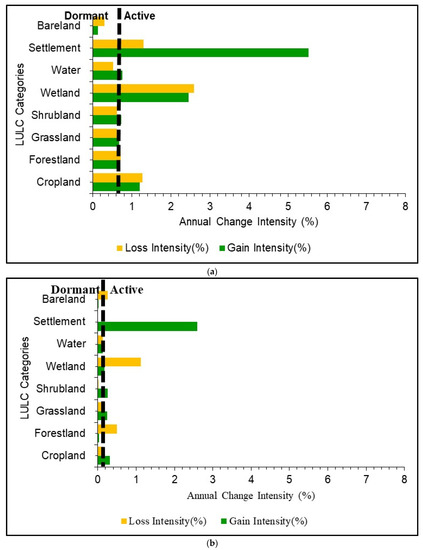 Dormant Active

LULC Categories

Bareland
Settlement
Water
Wetland
Shrubland
Grassland
Forestland
Cropland

0 1 2 3 4 5 6 7 8

Annual Change Intensity (%)

Loss Intensity(%) Gain Intensity(%)

(a)

Dormant Active

LULC Categories

Bareland
Settlement
Water
Wetland
Shrubland
Grassland
Forestland
Cropland

0 1 2 3 4 5 6 7 8

Annual Change Intensity (%)

Loss Intensity(%) Gain Intensity(%)

(b)